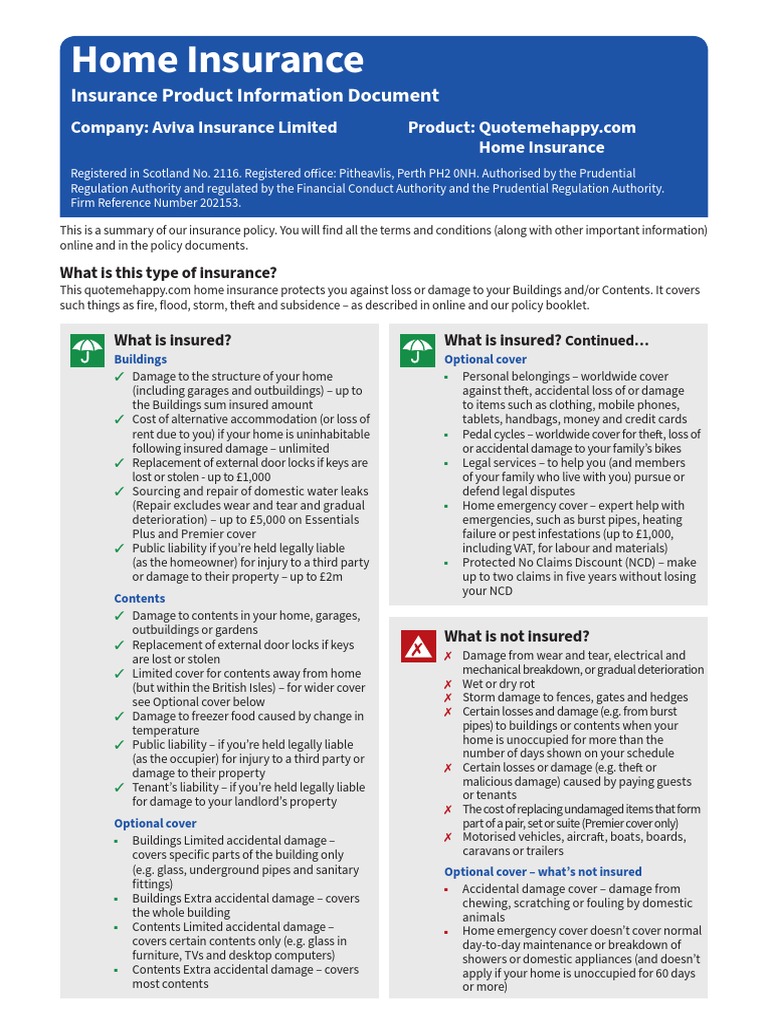 Home Insurance

Insurance Product Information Document

Company: Aviva Insurance Limited

Product: Quotemehappy.com Home Insurance

Registered in Scotland No. 2116. Registered office: Pitheavlis, Perth PH2 0NH. Authorised by the Prudential Regulation Authority and regulated by the Financial Conduct Authority and the Prudential Regulation Authority. Firm Reference Number 202153.

This is a summary of our insurance policy. You will find all the terms and conditions (along with other important information) online and in the policy documents.

What is this type of insurance?

This quotemehappy.com home insurance protects you against loss or damage to your Buildings and/or Contents. It covers such things as fire, flood, storm, theft and subsidence – as described in online and our policy booklet.

What is insured?

Buildings

✓ Damage to the structure of your home (including garages and outbuildings) – up to the Buildings sum insured amount
✓ Cost of alternative accommodation (or loss of rent due to you) if your home is uninhabitable following insured damage – unlimited
✓ Replacement of external door locks if keys are lost or stolen - up to £1,000
✓ Sourcing and repair of domestic water leaks (Repair excludes wear and tear and gradual deterioration) – up to £5,000 on Essentials Plus and Premier cover
✓ Public liability if you're held legally liable (as the homeowner) for injury to a third party or damage to their property – up to £2m

Contents

✓ Damage to contents in your home, garages, outbuildings or gardens
✓ Replacement of external door locks if keys are lost or stolen
✓ Limited cover for contents away from home (but within the British Isles) – for wider cover see Optional cover below
✓ Damage to freezer food caused by change in temperature
✓ Public liability – if you're held legally liable (as the occupier) for injury to a third party or damage to their property
✓ Tenant's liability – if you're held legally liable for damage to your landlord's property

Optional cover

▪ Buildings Limited accidental damage – covers specific parts of the building only (e.g. glass, underground pipes and sanitary fittings)
▪ Buildings Extra accidental damage – covers the whole building
▪ Contents Limited accidental damage – covers certain contents only (e.g. glass in furniture, TVs and desktop computers)
▪ Contents Extra accidental damage – covers most contents

What is insured? Continued...

Optional cover

▪ Personal belongings – worldwide cover against theft, accidental loss of or damage to items such as clothing, mobile phones, tablets, handbags, money and credit cards
▪ Pedal cycles – worldwide cover for theft, loss of or accidental damage to your family's bikes
▪ Legal services – to help you (and members of your family who live with you) pursue or defend legal disputes
▪ Home emergency cover – expert help with emergencies, such as burst pipes, heating failure or pest infestations (up to £1,000, including VAT, for labour and materials)
▪ Protected No Claims Discount (NCD) – make up to two claims in five years without losing your NCD

What is not insured?

✗ Damage from wear and tear, electrical and mechanical breakdown, or gradual deterioration
✗ Wet or dry rot
✗ Storm damage to fences, gates and hedges
✗ Certain losses and damage (e.g. from burst pipes) to buildings or contents when your home is unoccupied for more than the number of days shown on your schedule
✗ Certain losses or damage (e.g. theft or malicious damage) caused by paying guests or tenants
✗ The cost of replacing undamaged items that form part of a pair, set or suite (Premier cover only)
✗ Motorised vehicles, aircraft, boats, boards, caravans or trailers

Optional cover – what's not insured

▪ Accidental damage cover – damage from chewing, scratching or fouling by domestic animals
▪ Home emergency cover doesn't cover normal day-to-day maintenance or breakdown of showers or domestic appliances (and doesn't apply if your home is unoccupied for 60 days or more)